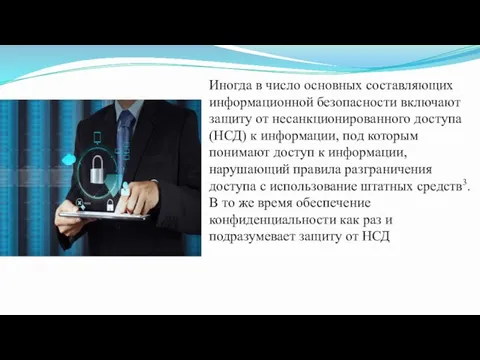 Иногда в число основных составляющих информационной безопасности включают защиту от несанкционированного доступа (НСД) к информации, под которым понимают доступ к информации, нарушающий правила разграничения доступа с использование штатных средств$^3$. В то же время обеспечение конфиденциальности как раз и подразумевает защиту от НСД